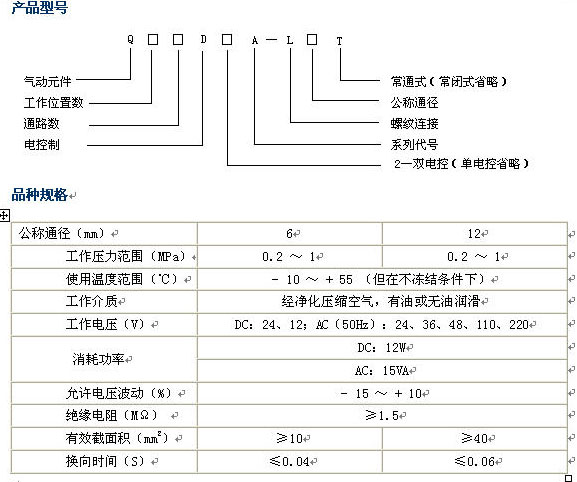 产品型号

Q □ □ D □ A — L □ T

气动元件
工作位置数
通路数
电控制

常通式（常闭式省略）
公称通径
螺纹连接
系列代号
2—双电控（单电控省略）

品种规格

| 公称通径（mm） | 6 | 12 |
|---|---|---|
| 工作压力范围（MPa） | 0.2 ～ 1 | 0.2 ～ 1 |
| 使用温度范围（℃） | - 10 ～ + 55 （但在不冻结条件下） | |
| 工作介质 | 经净化压缩空气，有油或无油润滑 | |
| 工作电压（V） | DC：24、12；AC（50Hz）：24、36、48、110、220 | |
| 消耗功率 | DC：12W | |
| | AC：15VA | |
| 允许电压波动（%） | - 15 ～ + 10 | |
| 绝缘电阻（MΩ） | ≥1.5 | |
| 有效截面积（$mm^2$） | ≥10 | ≥40 |
| 换向时间（S） | ≤0.04 | ≤0.06 |